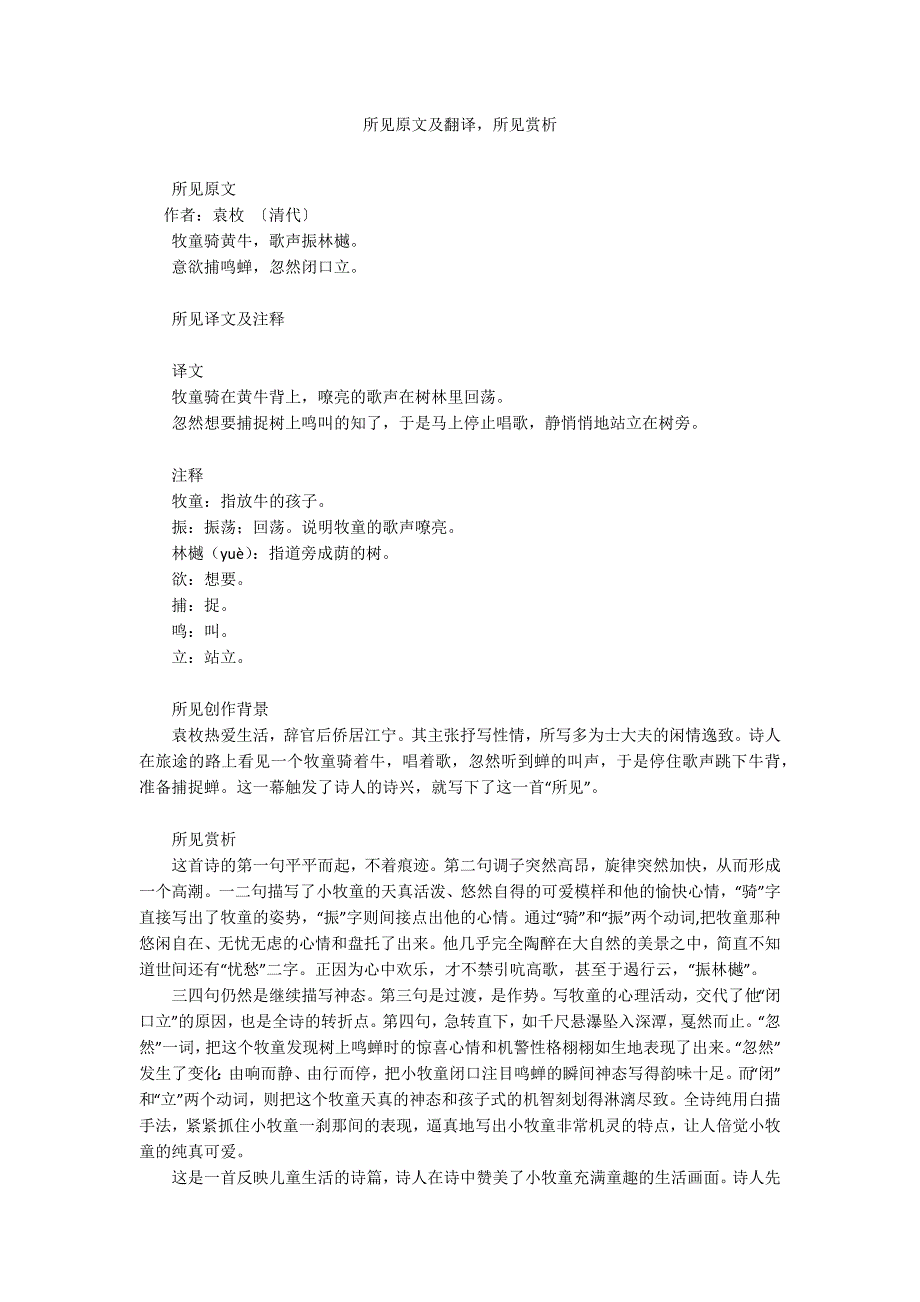 所见原文及翻译，所见赏析

所见原文
作者：袁枚 〔清代〕
牧童骑黄牛，歌声振林樾。
意欲捕鸣蝉，忽然闭口立。

所见译文及注释

译文
牧童骑在黄牛背上，嘹亮的歌声在树林里回荡。
忽然想要捕捉树上鸣叫的知了，于是马上停止唱歌，静悄悄地站立在树旁。

注释
牧童：指放牛的孩子。
振：振荡；回荡。说明牧童的歌声嘹亮。
林樾（yuè）：指道旁成荫的树。
欲：想要。
捕：捉。
鸣：叫。
立：站立。

所见创作背景
袁枚热爱生活，辞官后侨居江宁。其主张抒写性情，所写多为士大夫的闲情逸致。诗人在旅途的路上看见一个牧童骑着牛，唱着歌，忽然听到蝉的叫声，于是停住歌声跳下牛背，准备捕捉蝉。这一幕触发了诗人的诗兴，就写下了这一首“所见”。

所见赏析
这首诗的第一句平平而起，不着痕迹。第二句调子突然高昂，旋律突然加快，从而形成一个高潮。一二句描写了小牧童的天真活泼、悠然自得的可爱模样和他的愉快心情，“骑”字直接写出了牧童的姿势，“振”字则间接点出他的心情。通过“骑”和“振”两个动词,把牧童那种悠闲自在、无忧无虑的心情和盘托了出来。他几乎完全陶醉在大自然的美景之中，简直不知道世间还有“忧愁”二字。正因为心中欢乐，才不禁引吭高歌，甚至于遏行云，“振林樾”。
三四句仍然是继续描写神态。第三句是过渡，是作势。写牧童的心理活动，交代了他“闭口立”的原因，也是全诗的转折点。第四句，急转直下，如千尺悬瀑坠入深潭，戛然而止。“忽然”一词，把这个牧童发现树上鸣蝉时的惊喜心情和机警性格栩栩如生地表现了出来。“忽然”发生了变化 由响而静、由行而停，把小牧童闭口注目鸣蝉的瞬间神态写得韵味十足。而“闭”和“立”两个动词，则把这个牧童天真的神态和孩子式的机智刻划得淋漓尽致。全诗纯用白描手法，紧紧抓住小牧童一刹那间的表现，逼真地写出小牧童非常机灵的特点，让人倍觉小牧童的纯真可爱。
这是一首反映儿童生活的诗篇，诗人在诗中赞美了小牧童充满童趣的生活画面。诗人先